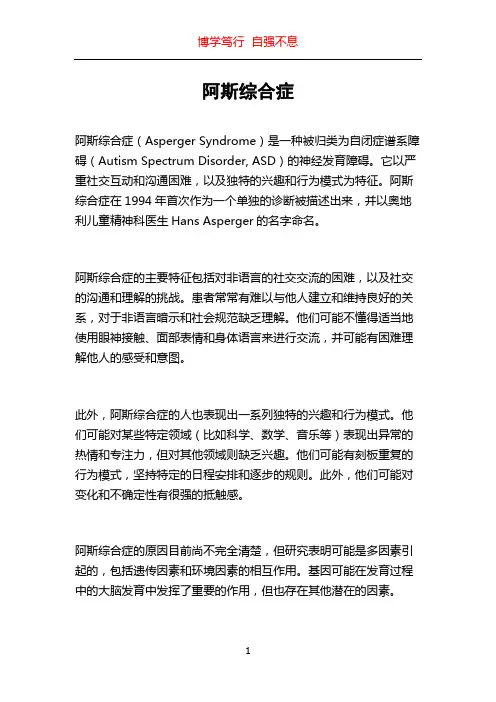 博学笃行 自强不息

阿斯综合症

阿斯综合症（Asperger Syndrome）是一种被归类为自闭症谱系障碍（Autism Spectrum Disorder, ASD）的神经发育障碍。它以严重社交互动和沟通困难，以及独特的兴趣和行为模式为特征。阿斯综合症在 1994 年首次作为一个单独的诊断被描述出来，并以奥地利儿童精神科医生 Hans Asperger 的名字命名。

阿斯综合症的主要特征包括对非语言的社交交流的困难，以及社交的沟通和理解的挑战。患者常常有难以与他人建立和维持良好的关系，对于非语言暗示和社会规范缺乏理解。他们可能不懂得适当地使用眼神接触、面部表情和身体语言来进行交流，并可能有困难理解他人的感受和意图。

此外，阿斯综合症的人也表现出一系列独特的兴趣和行为模式。他们可能对某些特定领域（比如科学、数学、音乐等）表现出异常的热情和专注力，但对其他领域则缺乏兴趣。他们可能有刻板重复的行为模式，坚持特定的日程安排和逐步的规则。此外，他们可能对变化和不确定性有很强的抵触感。

阿斯综合症的原因目前尚不完全清楚，但研究表明可能是多因素引起的，包括遗传因素和环境因素的相互作用。基因可能在发育过程中的大脑发育中发挥了重要的作用，但也存在其他潜在的因素。

1